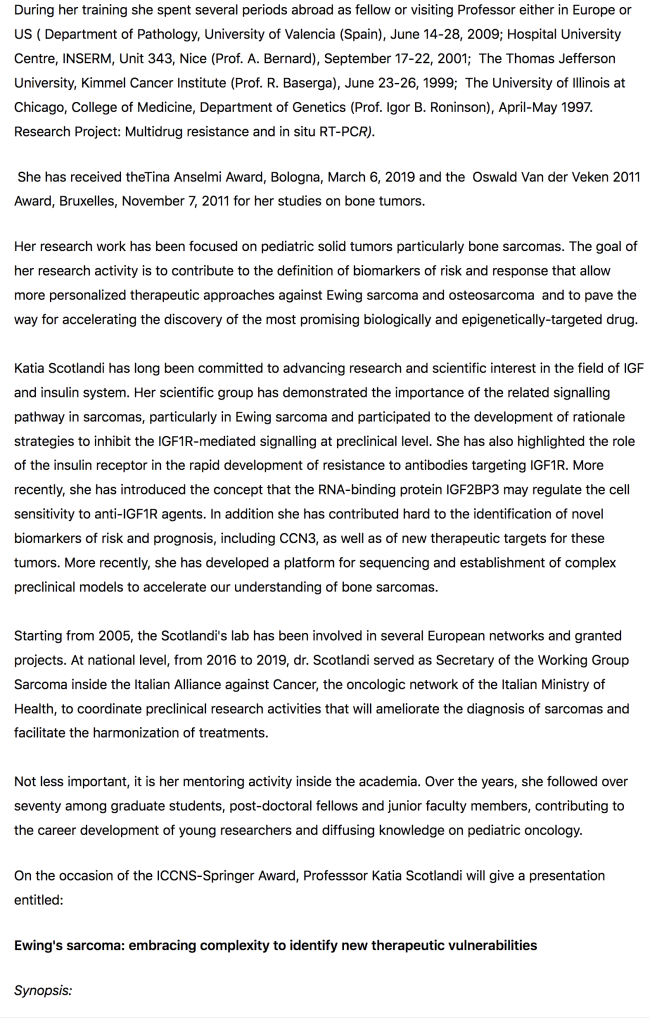 During her training she spent several periods abroad as fellow or visiting Professor either in Europe or US ( Department of Pathology, University of Valencia (Spain), June 14-28, 2009; Hospital University Centre, INSERM, Unit 343, Nice (Prof. A. Bernard), September 17-22, 2001; The Thomas Jefferson University, Kimmel Cancer Institute (Prof. R. Baserga), June 23-26, 1999; The University of Illinois at Chicago, College of Medicine, Department of Genetics (Prof. Igor B. Roninson), April-May 1997. Research Project: Multidrug resistance and in situ RT-PCR).

She has received theTina Anselmi Award, Bologna, March 6, 2019 and the Oswald Van der Veken 2011 Award, Bruxelles, November 7, 2011 for her studies on bone tumors.

Her research work has been focused on pediatric solid tumors particularly bone sarcomas. The goal of her research activity is to contribute to the definition of biomarkers of risk and response that allow more personalized therapeutic approaches against Ewing sarcoma and osteosarcoma and to pave the way for accelerating the discovery of the most promising biologically and epigenetically-targeted drug.

Katia Scotlandi has long been committed to advancing research and scientific interest in the field of IGF and insulin system. Her scientific group has demonstrated the importance of the related signalling pathway in sarcomas, particularly in Ewing sarcoma and participated to the development of rationale strategies to inhibit the IGF1R-mediated signalling at preclinical level. She has also highlighted the role of the insulin receptor in the rapid development of resistance to antibodies targeting IGF1R. More recently, she has introduced the concept that the RNA-binding protein IGF2BP3 may regulate the cell sensitivity to anti-IGF1R agents. In addition she has contributed hard to the identification of novel biomarkers of risk and prognosis, including CCN3, as well as of new therapeutic targets for these tumors. More recently, she has developed a platform for sequencing and establishment of complex preclinical models to accelerate our understanding of bone sarcomas.

Starting from 2005, the Scotlandi's lab has been involved in several European networks and granted projects. At national level, from 2016 to 2019, dr. Scotlandi served as Secretary of the Working Group Sarcoma inside the Italian Alliance against Cancer, the oncologic network of the Italian Ministry of Health, to coordinate preclinical research activities that will ameliorate the diagnosis of sarcomas and facilitate the harmonization of treatments.

Not less important, it is her mentoring activity inside the academia. Over the years, she followed over seventy among graduate students, post-doctoral fellows and junior faculty members, contributing to the career development of young researchers and diffusing knowledge on pediatric oncology.

On the occasion of the ICCNS-Springer Award, Professsor Katia Scotlandi will give a presentation entitled:

Ewing's sarcoma: embracing complexity to identify new therapeutic vulnerabilities

Synopsis: